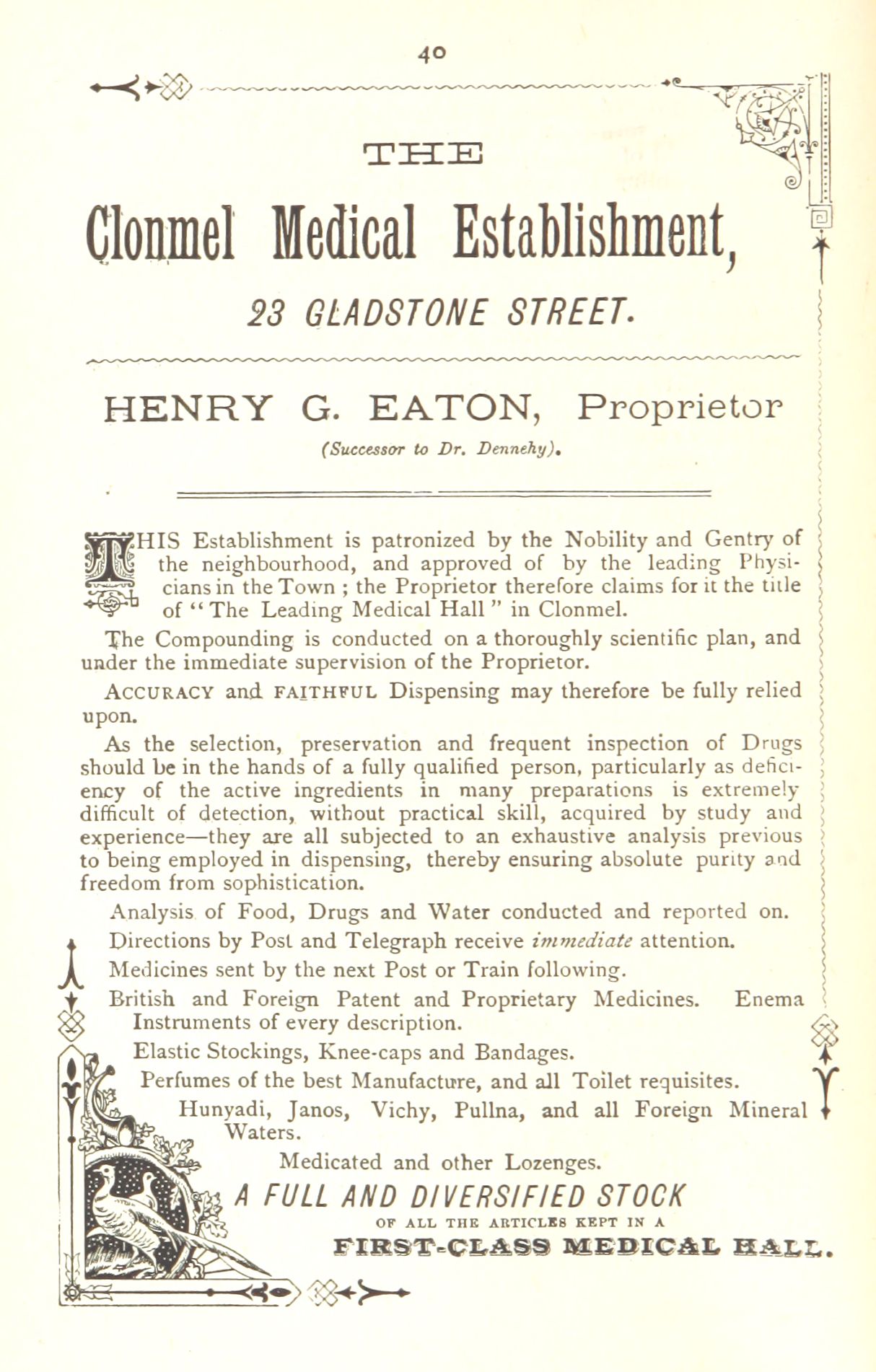 40

THE

Clonmel Medical Establishment,

23 GLADSTONE STREET.

HENRY G. EATON, Proprietor

(Successor to Dr. Dennehy).

THIS Establishment is patronized by the Nobility and Gentry of the neighbourhood, and approved of by the leading Physicians in the Town; the Proprietor therefore claims for it the title of "The Leading Medical Hall" in Clonmel.

The Compounding is conducted on a thoroughly scientific plan, and under the immediate supervision of the Proprietor.

ACCURACY and FAITHFUL Dispensing may therefore be fully relied upon.

As the selection, preservation and frequent inspection of Drugs should be in the hands of a fully qualified person, particularly as deficiency of the active ingredients in many preparations is extremely difficult of detection, without practical skill, acquired by study and experience—they are all subjected to an exhaustive analysis previous to being employed in dispensing, thereby ensuring absolute purity and freedom from sophistication.

Analysis of Food, Drugs and Water conducted and reported on.

Directions by Post and Telegraph receive immediate attention.

Medicines sent by the next Post or Train following.

British and Foreign Patent and Proprietary Medicines. Enema Instruments of every description.

Elastic Stockings, Knee-caps and Bandages.

Perfumes of the best Manufacture, and all Toilet requisites.

Hunyadi, Janos, Vichy, Pullna, and all Foreign Mineral Waters.

Medicated and other Lozenges.

A FULL AND DIVERSIFIED STOCK

OF ALL THE ARTICLES KEPT IN A

FIRST-CLASS MEDICAL HALL.